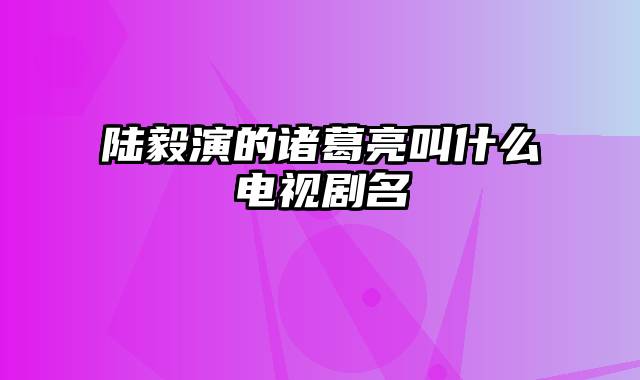 陆毅演的诸葛亮叫什么电视剧名